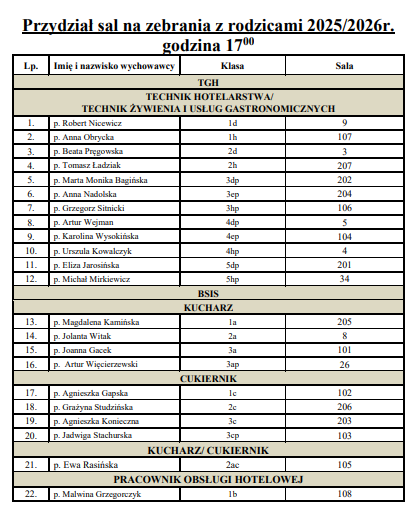 Przydział sal na zebrania z rodzicami 2025/2026r.
godzina $17^{00}$

| Lp. | Imię i nazwisko wychowawcy | Klasa | Sala |
|---|---|---|---|
| TGH | | | |
| TECHNIK HOTELARSTWA/ TECHNIK ŻYWIENIA I USŁUG GASTRONOMICZNYCH | | | |
| 1. | p. Robert Nicewicz | 1d | 9 |
| 2. | p. Anna Obrycka | 1h | 107 |
| 3. | p. Beata Pręgowska | 2d | 3 |
| 4. | p. Tomasz Ładziak | 2h | 207 |
| 5. | p. Marta Monika Bagińska | 3dp | 202 |
| 6. | p. Anna Nadolska | 3ep | 204 |
| 7. | p. Grzegorz Sitnicki | 3hp | 106 |
| 8. | p. Artur Wejman | 4dp | 5 |
| 9. | p. Karolina Wysokińska | 4ep | 104 |
| 10. | p. Urszula Kowalczyk | 4hp | 4 |
| 11. | p. Eliza Jarosińska | 5dp | 201 |
| 12. | p. Michał Mirkiewicz | 5hp | 34 |
| BSIS | | | |
| KUCHARZ | | | |
| 13. | p. Magdalena Kamińska | 1a | 205 |
| 14. | p. Jolanta Witak | 2a | 8 |
| 15. | p. Joanna Gacek | 3a | 101 |
| 16. | p. Artur Więcierzewski | 3ap | 26 |
| CUKIERNIK | | | |
| 17. | p. Agnieszka Gapska | 1c | 102 |
| 18. | p. Grażyna Studzińska | 2c | 206 |
| 19. | p. Agnieszka Konieczna | 3c | 203 |
| 20. | p. Jadwiga Stachurska | 3cp | 103 |
| KUCHARZ/ CUKIERNIK | | | |
| 21. | p. Ewa Rasińska | 2ac | 105 |
| PRACOWNIK OBSŁUGI HOTELOWEJ | | | |
| 22. | p. Malwina Grzegorczyk | 1b | 108 |